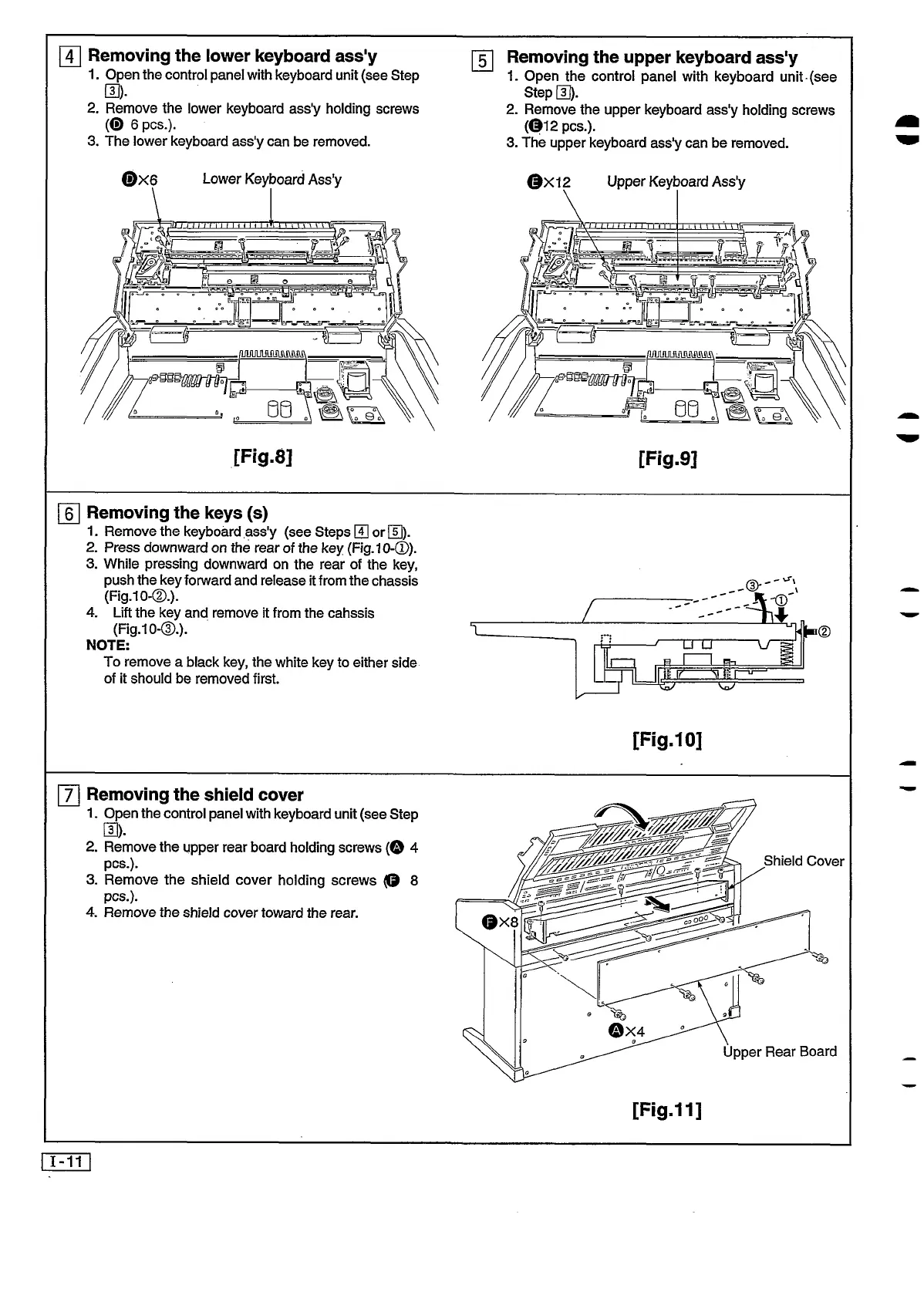 4 Removing the lower keyboard ass'y
1. Open the control panel with keyboard unit (see Step 3).
2. Remove the lower keyboard ass'y holding screws (D 6 pcs.).
3. The lower keyboard ass'y can be removed.

D×6 Lower Keyboard Ass'y

[Fig.8]

5 Removing the upper keyboard ass'y
1. Open the control panel with keyboard unit (see Step 3).
2. Remove the upper keyboard ass'y holding screws (E 12 pcs.).
3. The upper keyboard ass'y can be removed.

E×12 Upper Keyboard Ass'y

[Fig.9]

6 Removing the keys (s)
1. Remove the keyboard ass'y (see Steps 4 or 5).
2. Press downward on the rear of the key (Fig.10-①).
3. While pressing downward on the rear of the key, push the key forward and release it from the chassis (Fig.10-②.).
4. Lift the key and remove it from the cahssis (Fig.10-③.).
NOTE:
To remove a black key, the white key to either side of it should be removed first.

③
①
②

[Fig.10]

7 Removing the shield cover
1. Open the control panel with keyboard unit (see Step 3).
2. Remove the upper rear board holding screws (A 4 pcs.).
3. Remove the shield cover holding screws (F 8 pcs.).
4. Remove the shield cover toward the rear.

Shield Cover
F×8
A×4
Upper Rear Board

[Fig.11]

I-11